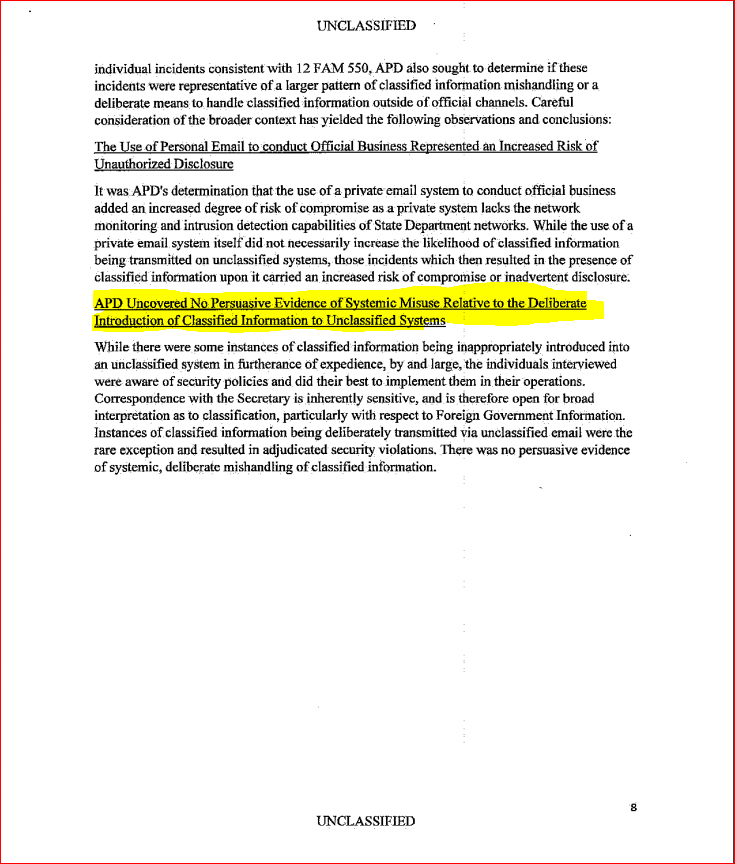 UNCLASSIFIED

individual incidents consistent with 12 FAM 550, APD also sought to determine if these incidents were representative of a larger pattern of classified information mishandling or a deliberate means to handle classified information outside of official channels. Careful consideration of the broader context has yielded the following observations and conclusions:

The Use of Personal Email to conduct Official Business Represented an Increased Risk of Unauthorized Disclosure

It was APD's determination that the use of a private email system to conduct official business added an increased degree of risk of compromise as a private system lacks the network monitoring and intrusion detection capabilities of State Department networks. While the use of a private email system itself did not necessarily increase the likelihood of classified information being transmitted on unclassified systems, those incidents which then resulted in the presence of classified information upon it carried an increased risk of compromise or inadvertent disclosure.

APD Uncovered No Persuasive Evidence of Systemic Misuse Relative to the Deliberate Introduction of Classified Information to Unclassified Systems

While there were some instances of classified information being inappropriately introduced into an unclassified system in furtherance of expedience, by and large, the individuals interviewed were aware of security policies and did their best to implement them in their operations. Correspondence with the Secretary is inherently sensitive, and is therefore open for broad interpretation as to classification, particularly with respect to Foreign Government Information. Instances of classified information being deliberately transmitted via unclassified email were the rare exception and resulted in adjudicated security violations. There was no persuasive evidence of systemic, deliberate mishandling of classified information.

8

UNCLASSIFIED